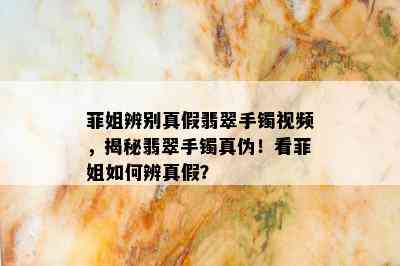 菲姐辨别真假翡翠手镯视频，揭秘翡翠手镯真伪！看菲姐如何辨真假?